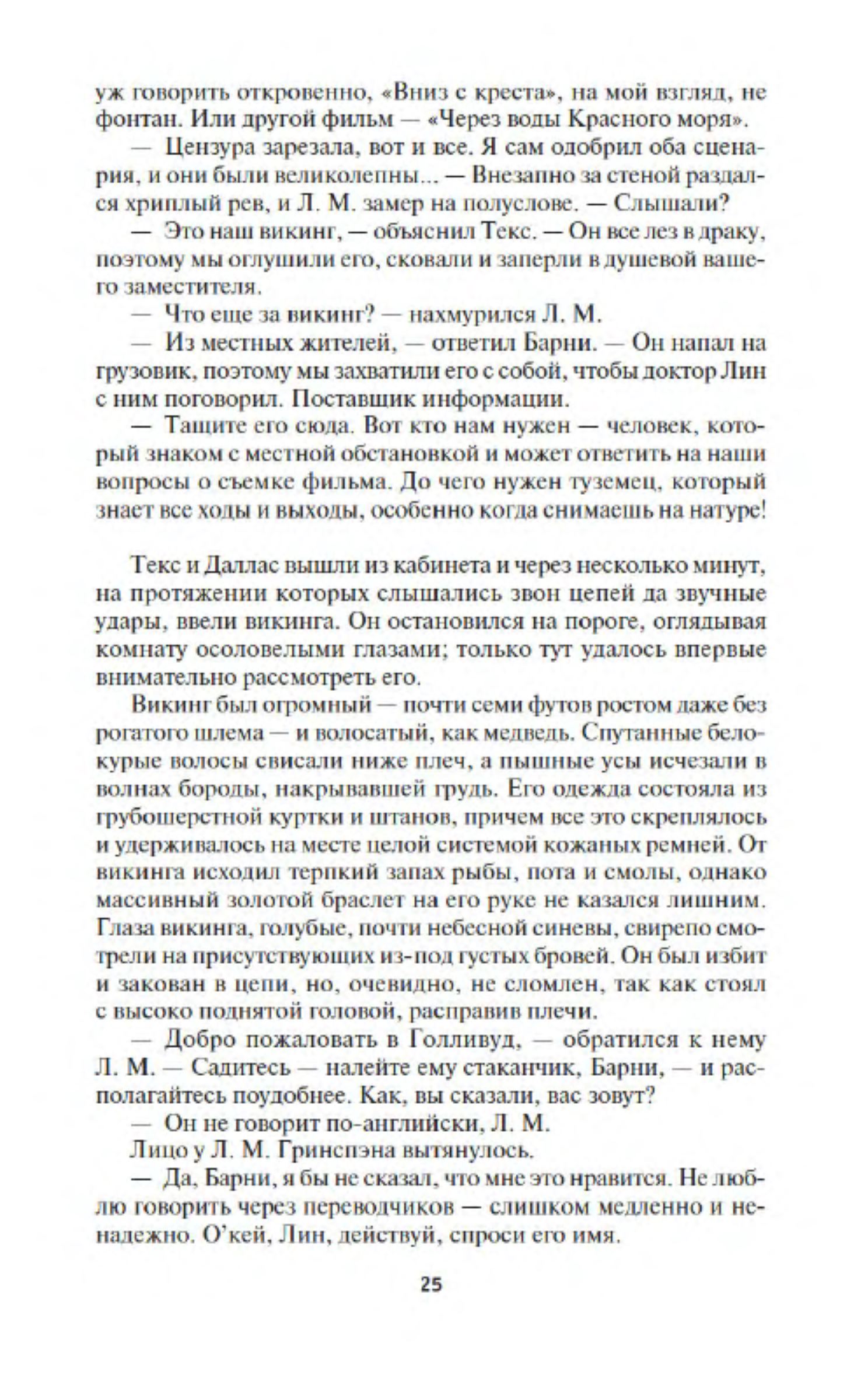 уж говорить откровенно, «Вниз с креста», на мой взгляд, не фонтан. Или другой фильм — «Через воды Красного моря».

— Цензура зарезала, вот и все. Я сам одобрил оба сценария, и они были великолепны... — Внезапно за стеной раздался хриплый рев, и Л. М. замер на полуслове. — Слышали?

— Это наш викинг, — объяснил Текс. — Он все лез в драку, поэтому мы оглушили его, сковали и заперли в душевой вашего заместителя.

— Что еще за викинг? — нахмурился Л. М.

— Из местных жителей, — ответил Барни. — Он напал на грузовик, поэтому мы захватили его с собой, чтобы доктор Лин с ним поговорил. Поставщик информации.

— Тащите его сюда. Вот кто нам нужен — человек, который знаком с местной обстановкой и может ответить на наши вопросы о съемке фильма. До чего нужен туземец, который знает все ходы и выходы, особенно когда снимаешь на натуре!

Текс и Даллас вышли из кабинета и через несколько минут, на протяжении которых слышались звон цепей да звучные удары, ввели викинга. Он остановился на пороге, оглядывая комнату осоловелыми глазами; только тут удалось впервые внимательно рассмотреть его.

Викинг был огромный — почти семи футов ростом даже без рогатого шлема — и волосатый, как медведь. Спутанные белокурые волосы свисали ниже плеч, а пышные усы исчезали в волнах бороды, накрывавшей грудь. Его одежда состояла из грубошерстной куртки и штанов, причем все это скреплялось и удерживалось на месте целой системой кожаных ремней. От викинга исходил терпкий запах рыбы, пота и смолы, однако массивный золотой браслет на его руке не казался лишним. Глаза викинга, голубые, почти небесной синевы, свирепо смотрели на присутствующих из-под густых бровей. Он был избит и закован в цепи, но, очевидно, не сломлен, так как стоял с высоко поднятой головой, расправив плечи.

— Добро пожаловать в Голливуд, — обратился к нему Л. М. — Садитесь — налейте ему стаканчик, Барни, — и располагайтесь поудобнее. Как, вы сказали, вас зовут?

— Он не говорит по-английски, Л. М.

Лицо у Л. М. Гринспэна вытянулось.

— Да, Барни, я бы не сказал, что мне это нравится. Не люблю говорить через переводчиков — слишком медленно и ненадежно. О'кей, Лин, действуй, спроси его имя.

25